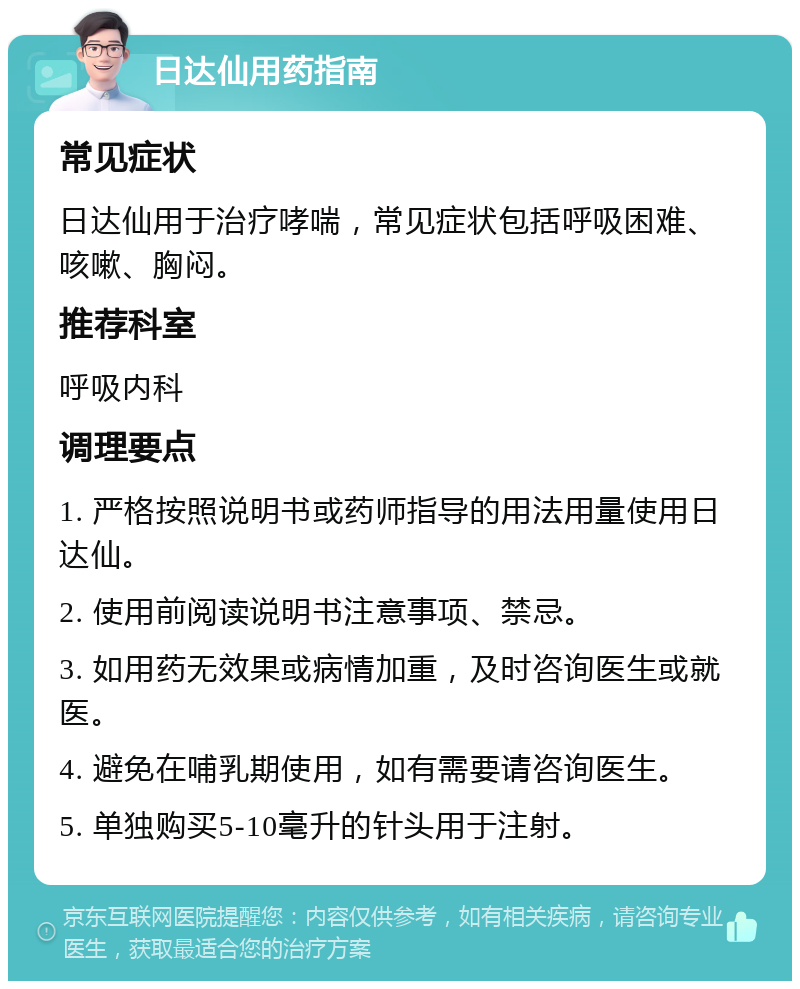 日达仙用药指南

常见症状

日达仙用于治疗哮喘，常见症状包括呼吸困难、咳嗽、胸闷。

推荐科室

呼吸内科

调理要点

1. 严格按照说明书或药师指导的用法用量使用日达仙。

2. 使用前阅读说明书注意事项、禁忌。

3. 如用药无效果或病情加重，及时咨询医生或就医。

4. 避免在哺乳期使用，如有需要请咨询医生。

5. 单独购买5-10毫升的针头用于注射。

京东互联网医院提醒您：内容仅供参考，如有相关疾病，请咨询专业医生，获取最适合您的治疗方案